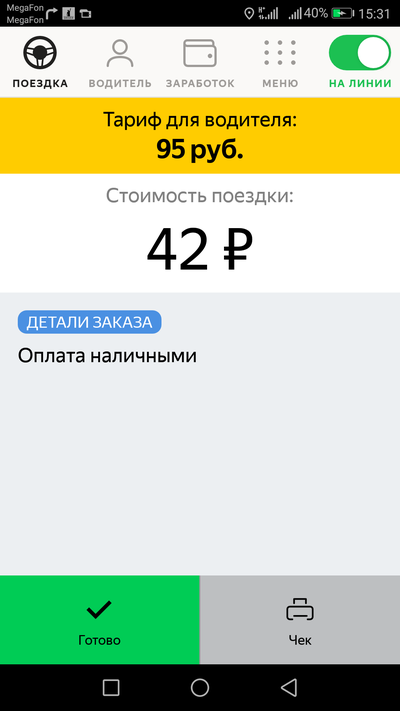 MegaFon
MegaFon

40% 15:31

ПОЕЗДКА ВОДИТЕЛЬ ЗАРАБОТОК МЕНЮ НА ЛИНИИ

Тариф для водителя:
95 руб.

Стоимость поездки:
42 ₽

ДЕТАЛИ ЗАКАЗА
Оплата наличными

Готово

Чек